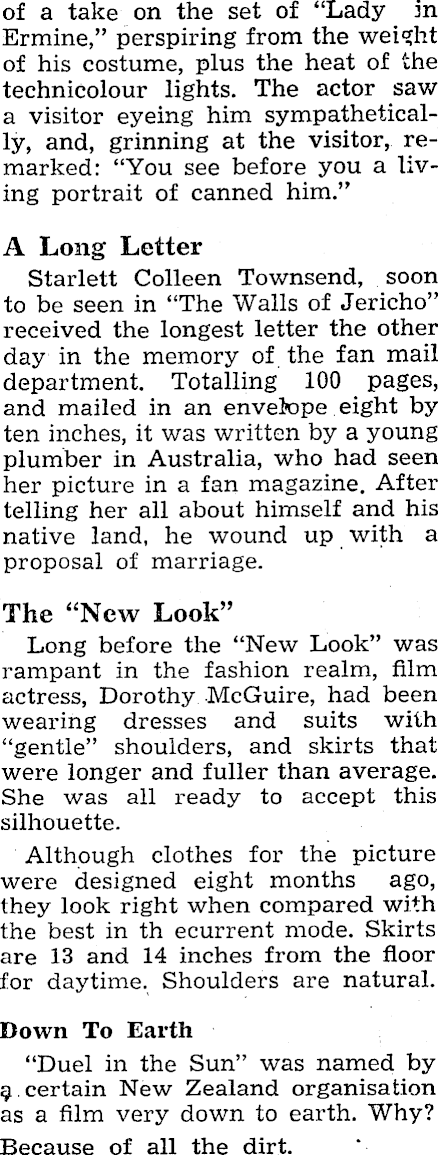 of a take on the set of "Lady in Ermine," perspiring from the weight of his costume, plus the heat of the technicolour lights. The actor saw a visitor eyeing him sympathetically, and, grinning at the visitor, remarked: "You see before you a living portrait of canned him."

A Long Letter

Starlett Colleen Townsend, soon to be seen in "The Walls of Jericho" received the longest letter the other day in the memory of the fan mail department. Totalling 100 pages, and mailed in an envelope eight by ten inches, it was written by a young plumber in Australia, who had seen her picture in a fan magazine. After telling her all about himself and his native land, he wound up with a proposal of marriage.

The "New Look"

Long before the "New Look" was rampant in the fashion realm, film actress, Dorothy McGuire, had been wearing dresses and suits with "gentle" shoulders, and skirts that were longer and fuller than average. She was all ready to accept this silhouette.

Although clothes for the picture were designed eight months ago, they look right when compared with the best in th ecurrent mode. Skirts are 13 and 14 inches from the floor for daytime. Shoulders are natural.

Down To Earth

"Duel in the Sun" was named by a certain New Zealand organisation as a film very down to earth. Why? Because of all the dirt.